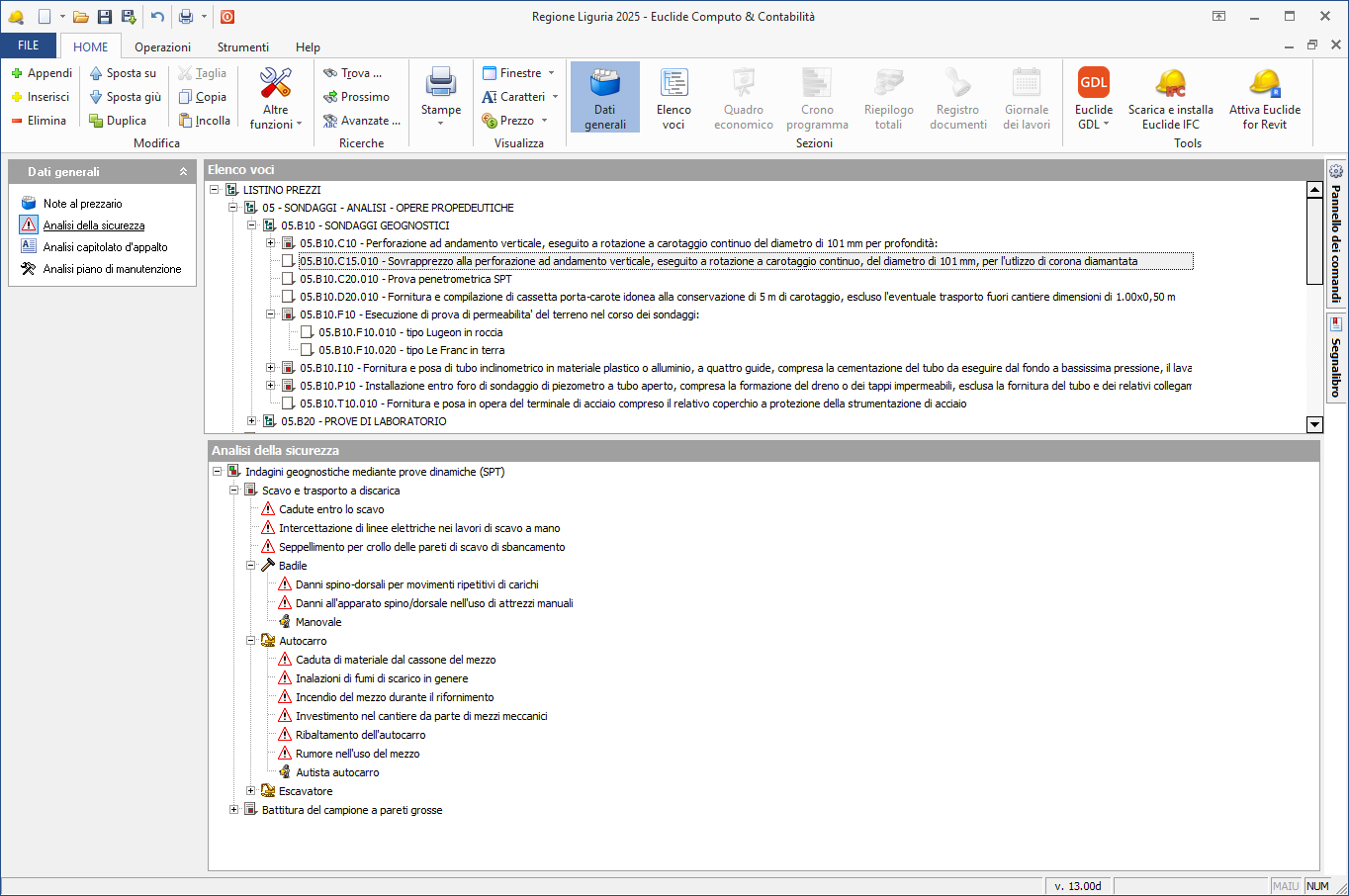 Regione Liguria 2025 - Euclide Computo & Contabilità

FILE HOME Operazioni Strumenti Help

Appendi Inserisci Elimina Sposta su Sposta giù Duplica Taglia Copia Incolla Altre funzioni
Modifica

Trova ... Prossimo Avanzate ...
Ricerche

Stampe

Finestre Caratteri Prezzo
Visualizza

Dati generali Elenco voci Quadro economico Crono programma Riepilogo totali Registro documenti Giornale dei lavori
Sezioni

GDL
Euclide GDL Scarica e installa Euclide IFC Attiva Euclide for Revit
Tools

Dati generali

Note al prezzario
Analisi della sicurezza
Analisi capitolato d'appalto
Analisi piano di manutenzione

Elenco voci

LISTINO PREZZI
05 - SONDAGGI - ANALISI - OPERE PROPEDEUTICHE
05.B10 - SONDAGGI GEOGNOSTICI
05.B10.C10 - Perforazione ad andamento verticale, eseguito a rotazione a carotaggio continuo del diametro di 101 mm per profondità:
05.B10.C15.010 - Sovrapprezzo alla perforazione ad andamento verticale, eseguito a rotazione a carotaggio continuo, del diametro di 101 mm, per l'utlizzo di corona diamantata
05.B10.C20.010 - Prova penetrometrica SPT
05.B10.D20.010 - Fornitura e compilazione di cassetta porta-carote idonea alla conservazione di 5 m di carotaggio, escluso l'eventuale trasporto fuori cantiere dimensioni di 1.00x0,50 m
05.B10.F10 - Esecuzione di prova di permeabilita' del terreno nel corso dei sondaggi:
05.B10.F10.010 - tipo Lugeon in roccia
05.B10.F10.020 - tipo Le Franc in terra
05.B10.I10 - Fornitura e posa di tubo inclinometrico in materiale plastico o alluminio, a quattro guide, compresa la cementazione del tubo da eseguire dal fondo a bassissima pressione, il lava
05.B10.P10 - Installazione entro foro di sondaggio di piezometro a tubo aperto, compresa la formazione del dreno o dei tappi impermeabili, esclusa la fornitura del tubo e dei relativi collegam
05.B10.T10.010 - Fornitura e posa in opera del terminale di acciaio compreso il relativo coperchio a protezione della strumentazione di acciaio
05.B20 - PROVE DI LABORATORIO

Analisi della sicurezza

Indagini geognostiche mediante prove dinamiche (SPT)
Scavo e trasporto a discarica
Cadute entro lo scavo
Intercettazione di linee elettriche nei lavori di scavo a mano
Seppellimento per crollo delle pareti di scavo di sbancamento
Badile
Danni spino-dorsali per movimenti ripetitivi di carichi
Danni all'apparato spino/dorsale nell'uso di attrezzi manuali
Manovale
Autocarro
Caduta di materiale dal cassone del mezzo
Inalazioni di fumi di scarico in genere
Incendio del mezzo durante il rifornimento
Investimento nel cantiere da parte di mezzi meccanici
Ribaltamento dell'autocarro
Rumore nell'uso del mezzo
Autista autocarro
Escavatore
Battitura del campione a pareti grosse

Pannello dei comandi
Segnalibro

v. 13.00d MAIU NUM